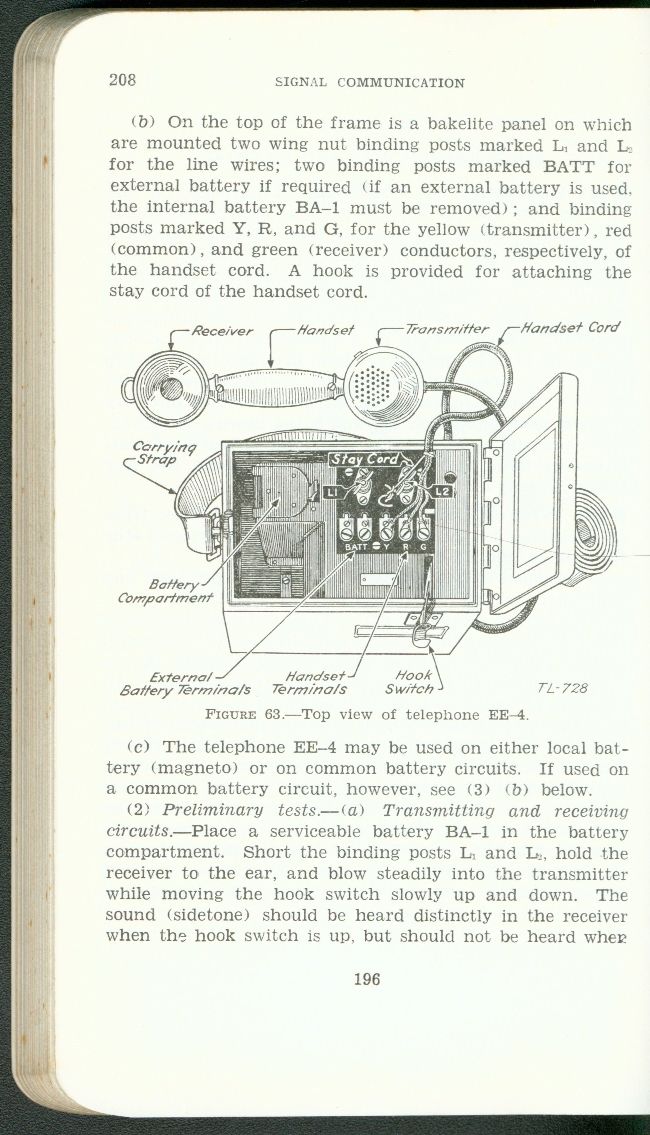 208 SIGNAL COMMUNICATION

(b) On the top of the frame is a bakelite panel on which are mounted two wing nut binding posts marked $L_1$ and $L_2$ for the line wires; two binding posts marked BATT for external battery if required (if an external battery is used, the internal battery BA–1 must be removed); and binding posts marked Y, R, and G, for the yellow (transmitter), red (common), and green (receiver) conductors, respectively, of the handset cord. A hook is provided for attaching the stay cord of the handset cord.

Receiver
Handset
Transmitter
Handset Cord
Carrying Strap
Stay Cord
L1
L2
BATT Y R G
Battery Compartment
External Battery Terminals
Handset Terminals
Hook Switch
TL-728

FIGURE 63.—Top view of telephone EE–4.

(c) The telephone EE–4 may be used on either local battery (magneto) or on common battery circuits. If used on a common battery circuit, however, see (3) (b) below.

(2) Preliminary tests.—(a) Transmitting and receiving circuits.—Place a serviceable battery BA–1 in the battery compartment. Short the binding posts $L_1$ and $L_2$, hold the receiver to the ear, and blow steadily into the transmitter while moving the hook switch slowly up and down. The sound (sidetone) should be heard distinctly in the receiver when the hook switch is up, but should not be heard when

196